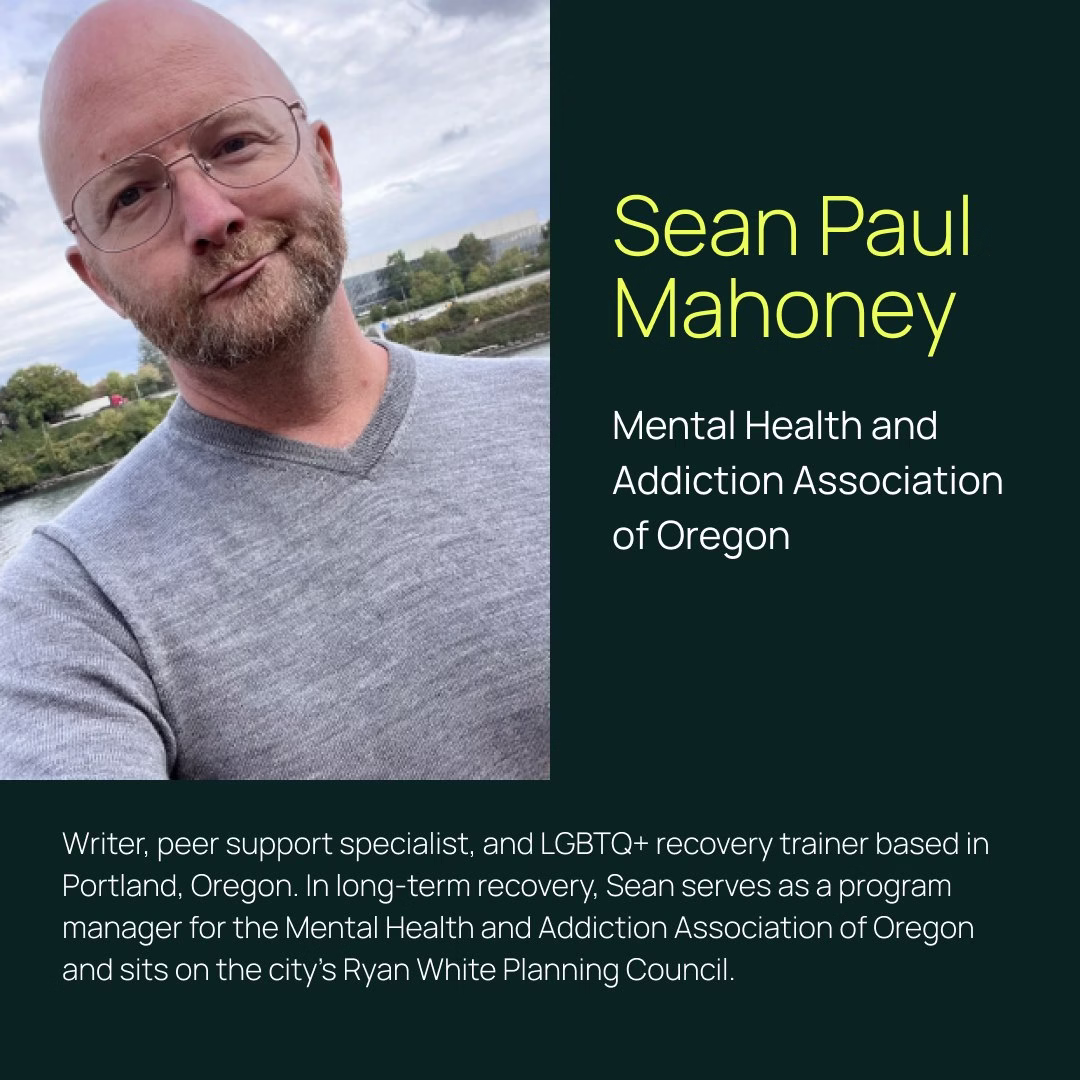 Sean Paul Mahoney

Mental Health and Addiction Association of Oregon

Writer, peer support specialist, and LGBTQ+ recovery trainer based in Portland, Oregon. In long-term recovery, Sean serves as a program manager for the Mental Health and Addiction Association of Oregon and sits on the city's Ryan White Planning Council.